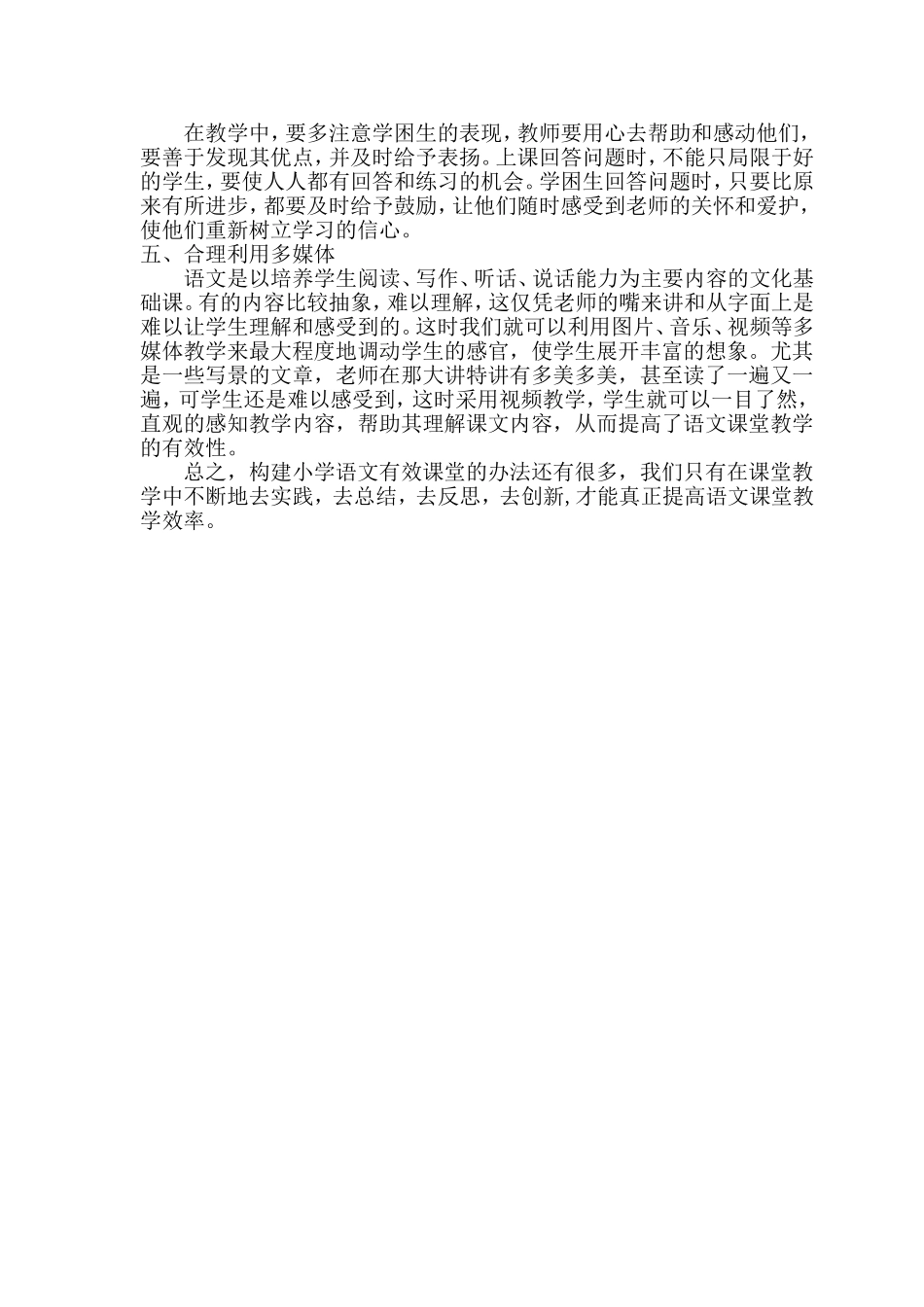 在教学中，要多注意学困生的表现，教师要用心去帮助和感动他们，要善于发现其优点，并及时给予表扬。上课回答问题时，不能只局限于好的学生，要使人人都有回答和练习的机会。学困生回答问题时，只要比原来有所进步，都要及时给予鼓励，让他们随时感受到老师的关怀和爱护，使他们重新树立学习的信心。

五、合理利用多媒体

语文是以培养学生阅读、写作、听话、说话能力为主要内容的文化基础课。有的内容比较抽象，难以理解，这仅凭老师的嘴来讲和从字面上是难以让学生理解和感受到的。这时我们就可以利用图片、音乐、视频等多媒体教学来最大程度地调动学生的感官，使学生展开丰富的想象。尤其是一些写景的文章，老师在那大讲特讲有多美多美，甚至读了一遍又一遍，可学生还是难以感受到，这时采用视频教学，学生就可以一目了然，直观的感知教学内容，帮助其理解课文内容，从而提高了语文课堂教学的有效性。

总之，构建小学语文有效课堂的办法还有很多，我们只有在课堂教学中不断地去实践，去总结，去反思，去创新，才能真正提高语文课堂教学效率。